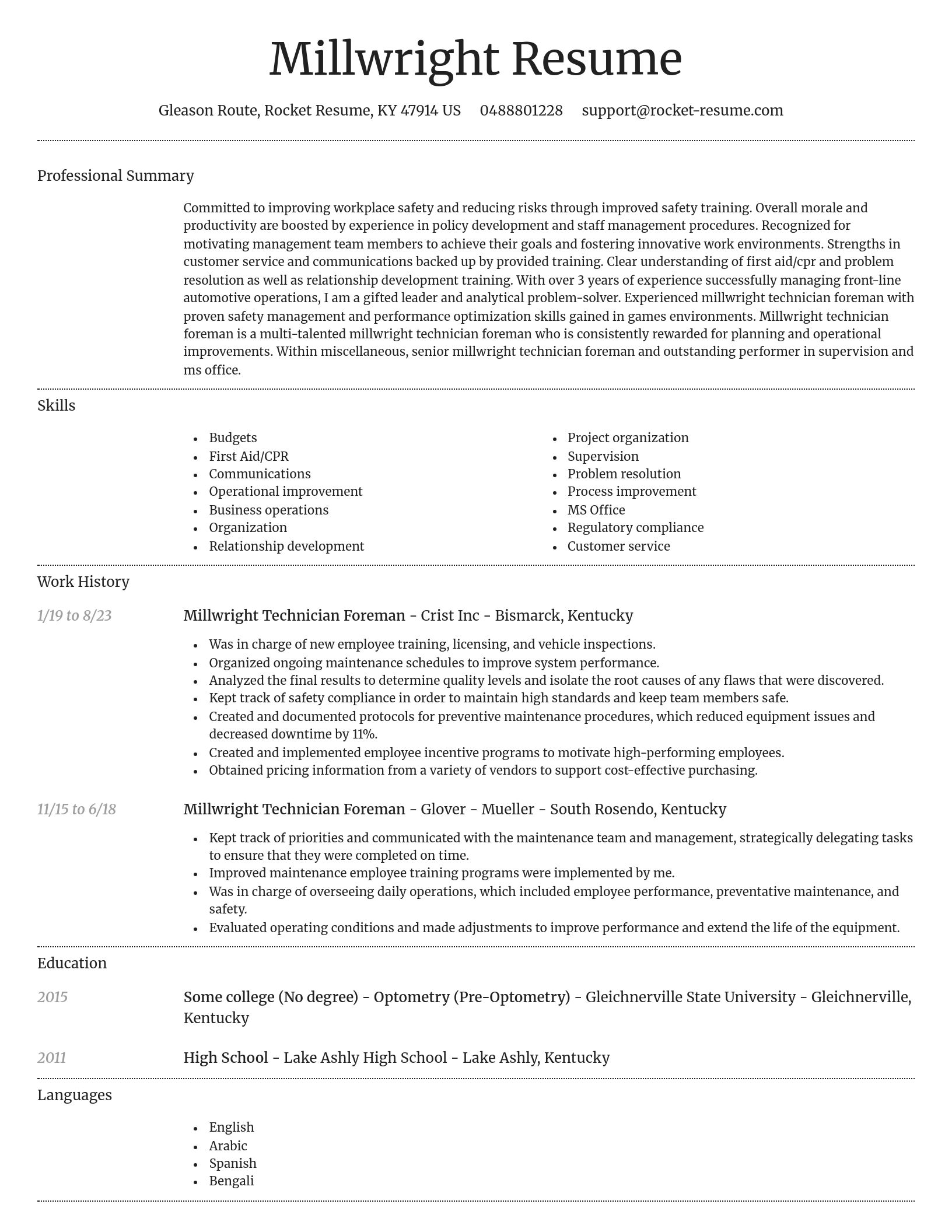 Millwright Resume

Gleason Route, Rocket Resume, KY 47914 US 0488801228 support@rocket-resume.com

Professional Summary

Committed to improving workplace safety and reducing risks through improved safety training. Overall morale and productivity are boosted by experience in policy development and staff management procedures. Recognized for motivating management team members to achieve their goals and fostering innovative work environments. Strengths in customer service and communications backed up by provided training. Clear understanding of first aid/cpr and problem resolution as well as relationship development training. With over 3 years of experience successfully managing front-line automotive operations, I am a gifted leader and analytical problem-solver. Experienced millwright technician foreman with proven safety management and performance optimization skills gained in games environments. Millwright technician foreman is a multi-talented millwright technician foreman who is consistently rewarded for planning and operational improvements. Within miscellaneous, senior millwright technician foreman and outstanding performer in supervision and ms office.

Skills

- Budgets
- First Aid/CPR
- Communications
- Operational improvement
- Business operations
- Organization
- Relationship development

- Project organization
- Supervision
- Problem resolution
- Process improvement
- MS Office
- Regulatory compliance
- Customer service

Work History

1/19 to 8/23

Millwright Technician Foreman - Crist Inc - Bismarck, Kentucky

- Was in charge of new employee training, licensing, and vehicle inspections.
- Organized ongoing maintenance schedules to improve system performance.
- Analyzed the final results to determine quality levels and isolate the root causes of any flaws that were discovered.
- Kept track of safety compliance in order to maintain high standards and keep team members safe.
- Created and documented protocols for preventive maintenance procedures, which reduced equipment issues and decreased downtime by 11%.
- Created and implemented employee incentive programs to motivate high-performing employees.
- Obtained pricing information from a variety of vendors to support cost-effective purchasing.

11/15 to 6/18

Millwright Technician Foreman - Glover - Mueller - South Rosendo, Kentucky

- Kept track of priorities and communicated with the maintenance team and management, strategically delegating tasks to ensure that they were completed on time.
- Improved maintenance employee training programs were implemented by me.
- Was in charge of overseeing daily operations, which included employee performance, preventative maintenance, and safety.
- Evaluated operating conditions and made adjustments to improve performance and extend the life of the equipment.

Education

2015

Some college (No degree) - Optometry (Pre-Optometry) - Gleichnerville State University - Gleichnerville, Kentucky

2011

High School - Lake Ashly High School - Lake Ashly, Kentucky

Languages

- English
- Arabic
- Spanish
- Bengali